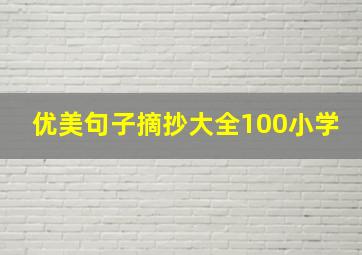 优美句子摘抄大全100小学